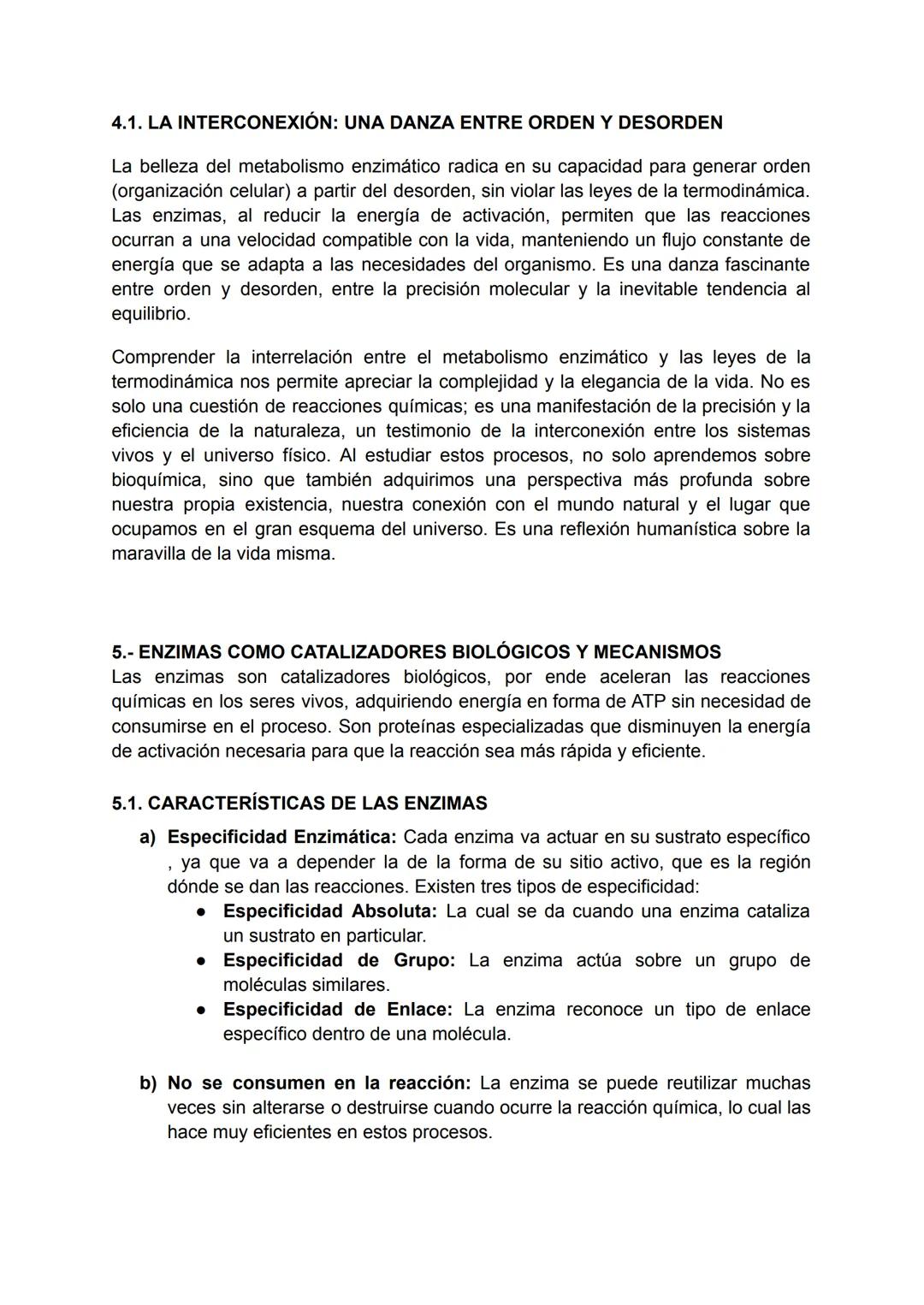 4.1. LA INTERCONEXIÓN: UNA DANZA ENTRE ORDEN Y DESORDEN

La belleza del metabolismo enzimático radica en su capacidad para generar orden (organización celular) a partir del desorden, sin violar las leyes de la termodinámica. Las enzimas, al reducir la energía de activación, permiten que las reacciones ocurran a una velocidad compatible con la vida, manteniendo un flujo constante de energía que se adapta a las necesidades del organismo. Es una danza fascinante entre orden y desorden, entre la precisión molecular y la inevitable tendencia al equilibrio.

Comprender la interrelación entre el metabolismo enzimático y las leyes de la termodinámica nos permite apreciar la complejidad y la elegancia de la vida. No es solo una cuestión de reacciones químicas; es una manifestación de la precisión y la eficiencia de la naturaleza, un testimonio de la interconexión entre los sistemas vivos y el universo físico. Al estudiar estos procesos, no solo aprendemos sobre bioquímica, sino que también adquirimos una perspectiva más profunda sobre nuestra propia existencia, nuestra conexión con el mundo natural y el lugar que ocupamos en el gran esquema del universo. Es una reflexión humanística sobre la maravilla de la vida misma.

5.- ENZIMAS COMO CATALIZADORES BIOLÓGICOS Y MECANISMOS
Las enzimas son catalizadores biológicos, por ende aceleran las reacciones químicas en los seres vivos, adquiriendo energía en forma de ATP sin necesidad de consumirse en el proceso. Son proteínas especializadas que disminuyen la energía de activación necesaria para que la reacción sea más rápida y eficiente.

5.1. CARACTERÍSTICAS DE LAS ENZIMAS
a) Especificidad Enzimática: Cada enzima va actuar en su sustrato específico , ya que va a depender la de la forma de su sitio activo, que es la región dónde se dan las reacciones. Existen tres tipos de especificidad:
● Especificidad Absoluta: La cual se da cuando una enzima cataliza un sustrato en particular.
● Especificidad de Grupo: La enzima actúa sobre un grupo de moléculas similares.
● Especificidad de Enlace: La enzima reconoce un tipo de enlace específico dentro de una molécula.

b) No se consumen en la reacción: La enzima se puede reutilizar muchas veces sin alterarse o destruirse cuando ocurre la reacción química, lo cual las hace muy eficientes en estos procesos.